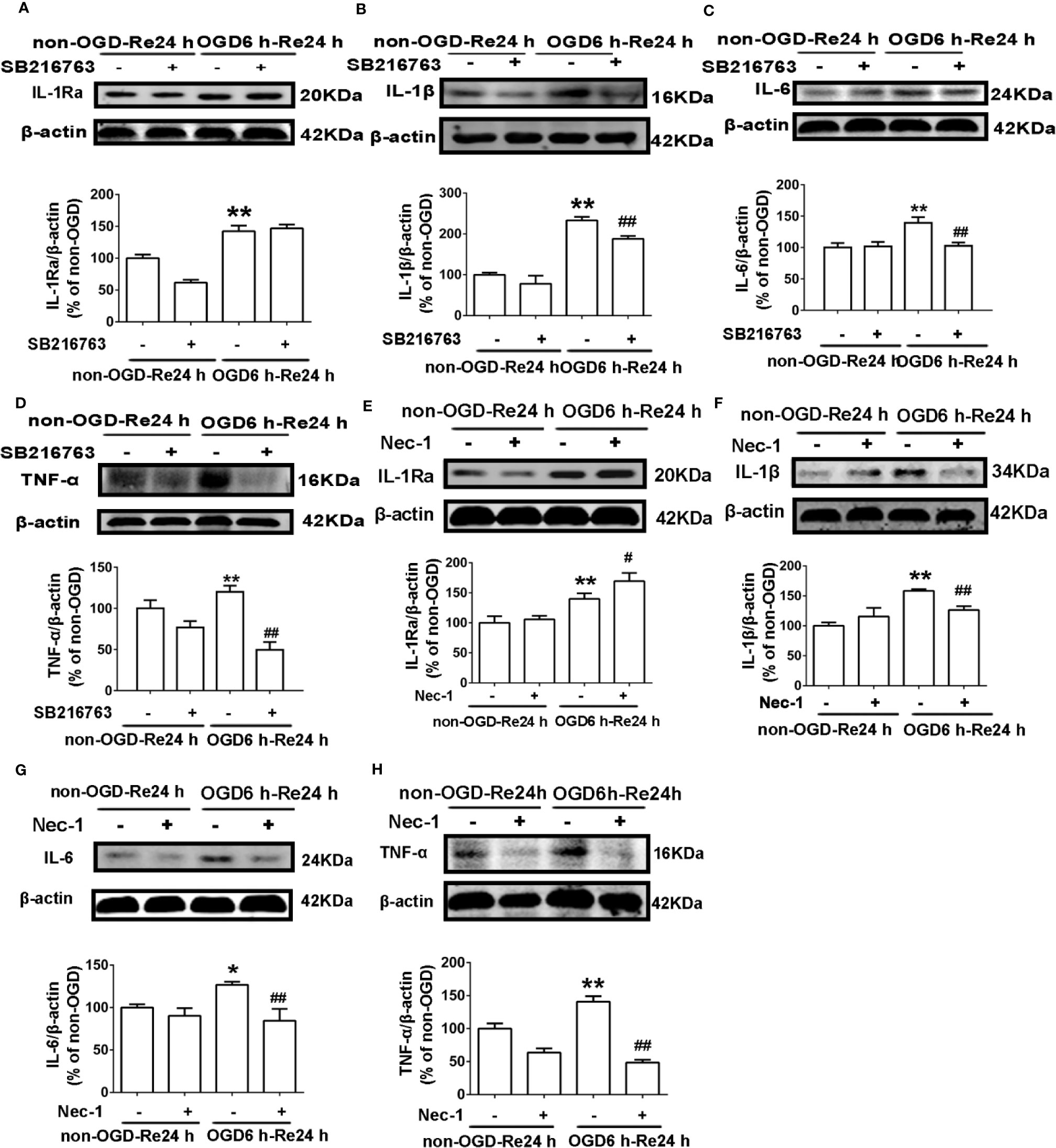 A

non-OGD-Re24 h OGD6 h-Re24 h
SB216763 - + - +
IL-1Ra 20KDa
β-actin 42KDa

IL-1Ra/β-actin (% of non-OGD)
200
150
100
50
0
**
SB216763 - + - +
non-OGD-Re24 h OGD6 h-Re24 h

B

non-OGD-Re24 h OGD6 h-Re24 h
SB216763 - + - +
IL-1β 16KDa
β-actin 42KDa

IL-1β/β-actin (% of non-OGD)
300
200
100
0
**
##
SB216763 - + - +
non-OGD-Re24 h OGD6 h-Re24 h

C

non-OGD-Re24 h OGD6 h-Re24 h
SB216763 - + - +
IL-6 24KDa
β-actin 42KDa

IL-6/β-actin (% of non-OGD)
200
150
100
50
0
**
##
SB216763 - + - +
non-OGD-Re24 h OGD6 h-Re24 h

D

non-OGD-Re24 h OGD6 h-Re24 h
SB216763 - + - +
TNF-α 16KDa
β-actin 42KDa

TNF-α/β-actin (% of non-OGD)
150
100
50
0
**
##
SB216763 - + - +
non-OGD-Re24 h OGD6 h-Re24 h

E

non-OGD-Re24 h OGD6 h-Re24 h
Nec-1 - + - +
IL-1Ra 20KDa
β-actin 42KDa

IL-1Ra/β-actin (% of non-OGD)
200
150
100
50
0
**
#
Nec-1 - + - +
non-OGD-Re24 h OGD6 h-Re24 h

F

non-OGD-Re24 h OGD6 h-Re24 h
Nec-1 - + - +
IL-1β 34KDa
β-actin 42KDa

IL-1β/β-actin (% of non-OGD)
200
150
100
50
0
**
##
Nec-1 - + - +
non-OGD-Re24 h OGD6 h-Re24 h

G

non-OGD-Re24 h OGD6 h-Re24 h
Nec-1 - + - +
IL-6 24KDa
β-actin 42KDa

IL-6/β-actin (% of non-OGD)
150
100
50
0
*
##
Nec-1 - + - +
non-OGD-Re24 h OGD6 h-Re24 h

H

non-OGD-Re24h OGD6h-Re24h
Nec-1 - + - +
TNF-α 16KDa
β-actin 42KDa

TNF-α/β-actin (% of non-OGD)
200
150
100
50
0
**
##
Nec-1 - + - +
non-OGD-Re24 h OGD6 h-Re24 h